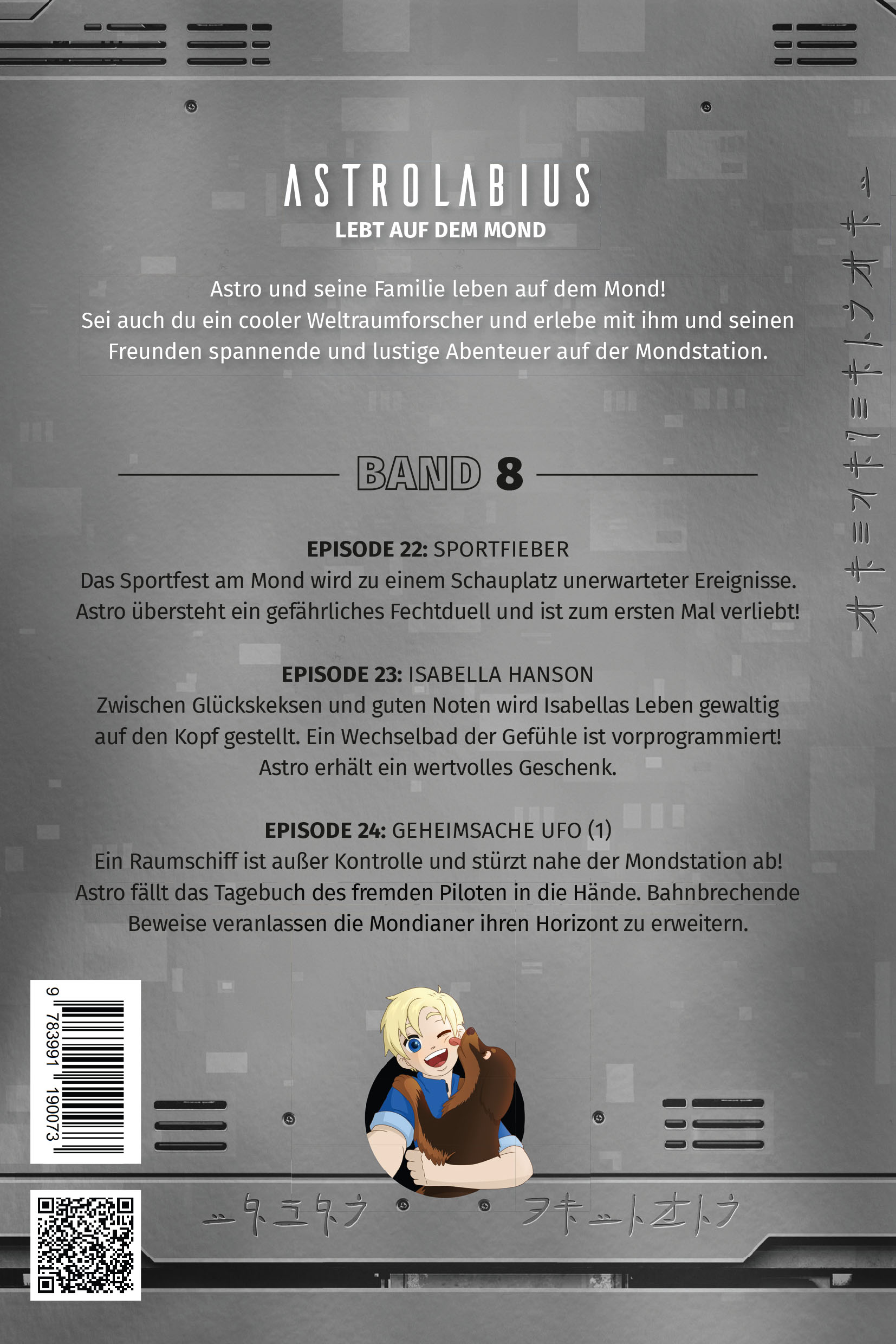 ASTROLABIUS
LEBT AUF DEM MOND

Astro und seine Familie leben auf dem Mond! Sei auch du ein cooler Weltraumforscher und erlebe mit ihm und seinen Freunden spannende und lustige Abenteuer auf der Mondstation.

BAND 8

EPISODE 22: SPORTFIEBER
Das Sportfest am Mond wird zu einem Schauplatz unerwarteter Ereignisse. Astro übersteht ein gefährliches Fechtduell und ist zum ersten Mal verliebt!

EPISODE 23: ISABELLA HANSON
Zwischen Glückskeksen und guten Noten wird Isabellas Leben gewaltig auf den Kopf gestellt. Ein Wechselbad der Gefühle ist vorprogrammiert! Astro erhält ein wertvolles Geschenk.

EPISODE 24: GEHEIMSACHE UFO (1)
Ein Raumschiff ist außer Kontrolle und stürzt nahe der Mondstation ab! Astro fällt das Tagebuch des fremden Piloten in die Hände. Bahnbrechende Beweise veranlassen die Mondianer ihren Horizont zu erweitern.

9 783991 190073